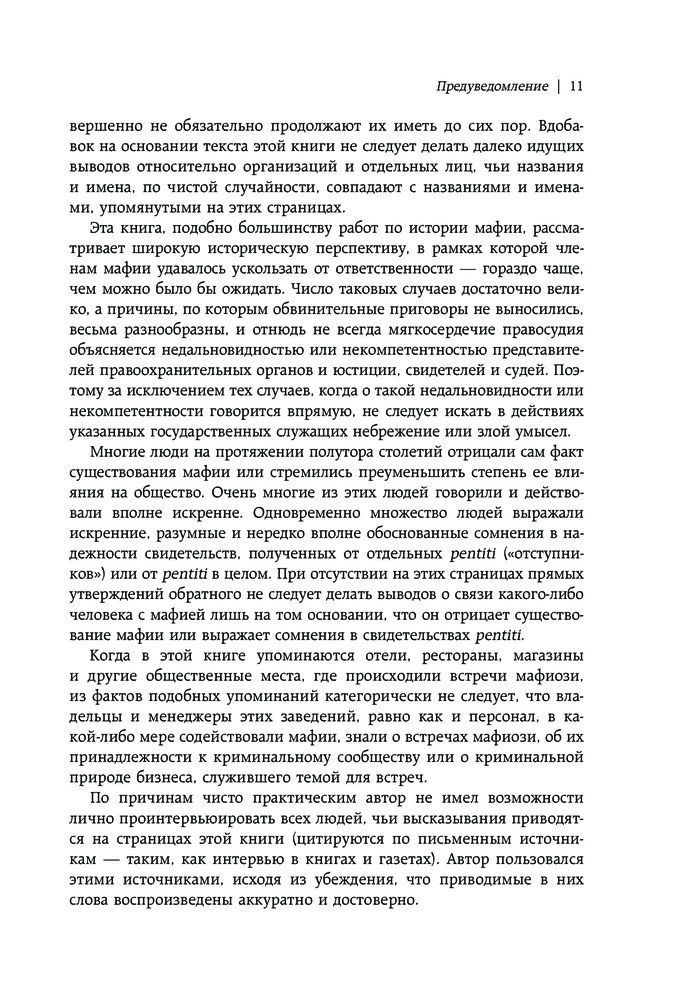 Предуведомление | 11

вершенно не обязательно продолжают их иметь до сих пор. Вдобавок на основании текста этой книги не следует делать далеко идущих выводов относительно организаций и отдельных лиц, чьи названия и имена, по чистой случайности, совпадают с названиями и именами, упомянутыми на этих страницах.

Эта книга, подобно большинству работ по истории мафии, рассматривает широкую историческую перспективу, в рамках которой членам мафии удавалось ускользать от ответственности — гораздо чаще, чем можно было бы ожидать. Число таковых случаев достаточно велико, а причины, по которым обвинительные приговоры не выносились, весьма разнообразны, и отнюдь не всегда мягкосердечие правосудия объясняется недальновидностью или некомпетентностью представителей правоохранительных органов и юстиции, свидетелей и судей. Поэтому за исключением тех случаев, когда о такой недальновидности или некомпетентности говорится впрямую, не следует искать в действиях указанных государственных служащих небрежение или злой умысел.

Многие люди на протяжении полутора столетий отрицали сам факт существования мафии или стремились преуменьшить степень ее влияния на общество. Очень многие из этих людей говорили и действовали вполне искренне. Одновременно множество людей выражали искренние, разумные и нередко вполне обоснованные сомнения в надежности свидетельств, полученных от отдельных pentiti («отступников») или от pentiti в целом. При отсутствии на этих страницах прямых утверждений обратного не следует делать выводов о связи какого-либо человека с мафией лишь на том основании, что он отрицает существование мафии или выражает сомнения в свидетельствах pentiti.

Когда в этой книге упоминаются отели, рестораны, магазины и другие общественные места, где происходили встречи мафиози, из фактов подобных упоминаний категорически не следует, что владельцы и менеджеры этих заведений, равно как и персонал, в какой-либо мере содействовали мафии, знали о встречах мафиози, об их принадлежности к криминальному сообществу или о криминальной природе бизнеса, служившего темой для встреч.

По причинам чисто практическим автор не имел возможности лично проинтервьюировать всех людей, чьи высказывания приводятся на страницах этой книги (цитируются по письменным источникам — таким, как интервью в книгах и газетах). Автор пользовался этими источниками, исходя из убеждения, что приводимые в них слова воспроизведены аккуратно и достоверно.